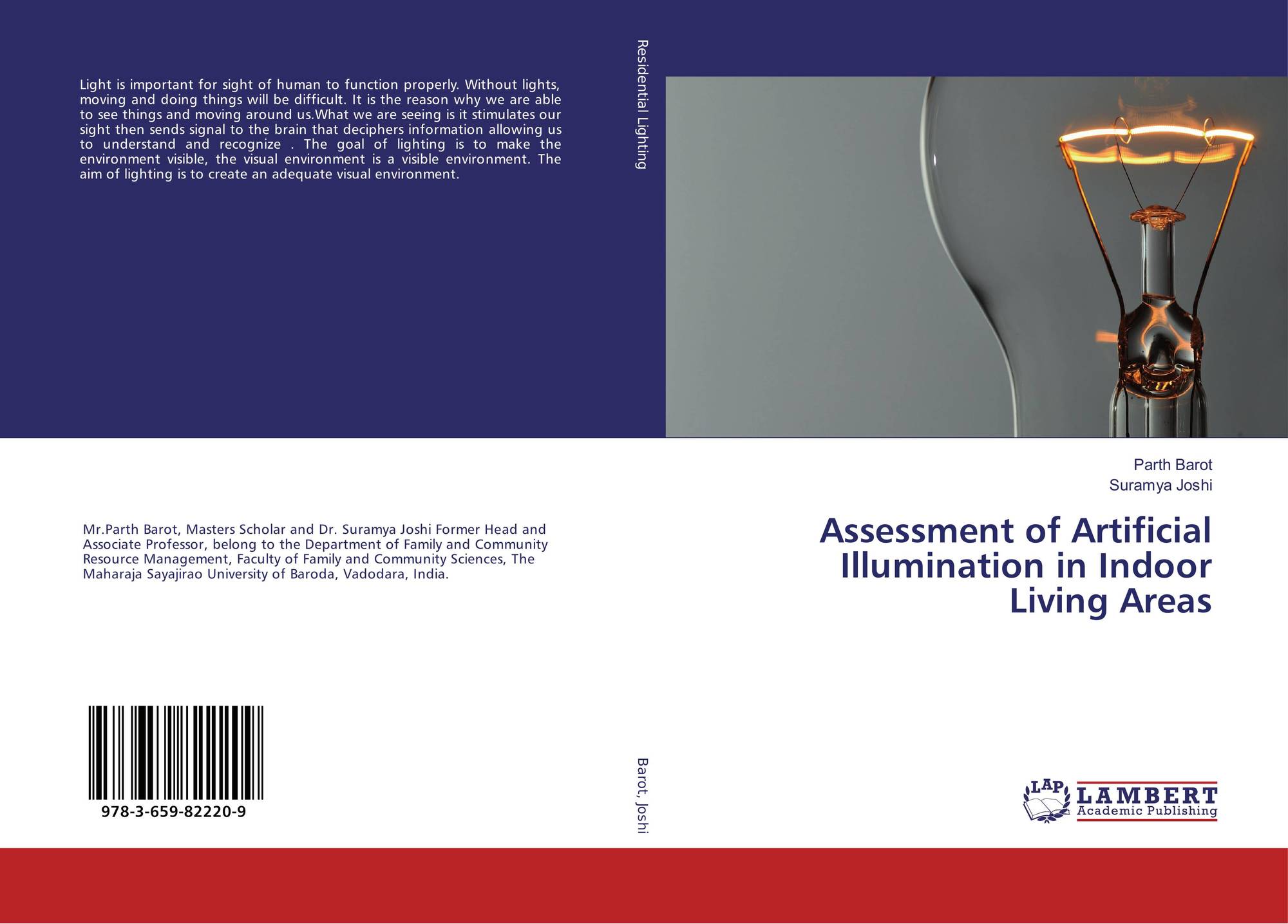 Light is important for sight of human to function properly. Without lights, moving and doing things will be difficult. It is the reason why we are able to see things and moving around us.What we are seeing is it stimulates our sight then sends signal to the brain that deciphers information allowing us to understand and recognize . The goal of lighting is to make the environment visible, the visual environment is a visible environment. The aim of lighting is to create an adequate visual environment.

Mr.Parth Barot, Masters Scholar and Dr. Suramya Joshi Former Head and Associate Professor, belong to the Department of Family and Community Resource Management, Faculty of Family and Community Sciences, The Maharaja Sayajirao University of Baroda, Vadodara, India.

978-3-659-82220-9

Residential Lighting

Barot, Joshi

Parth Barot
Suramya Joshi

Assessment of Artificial Illumination in Indoor Living Areas

LAP
LAMBERT
Academic Publishing